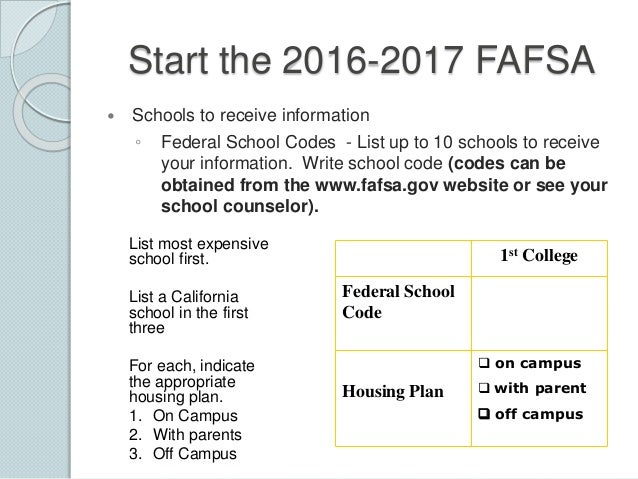 Start the 2016-2017 FAFSA

• Schools to receive information

◦ Federal School Codes - List up to 10 schools to receive your information. Write school code (codes can be obtained from the www.fafsa.gov website or see your school counselor).

List most expensive school first.

List a California school in the first three

For each, indicate the appropriate housing plan.
1. On Campus
2. With parents
3. Off Campus

| | 1st College |
|---|---|
| Federal School Code | |
| Housing Plan | ☐ on campus ☐ with parent ☐ off campus |